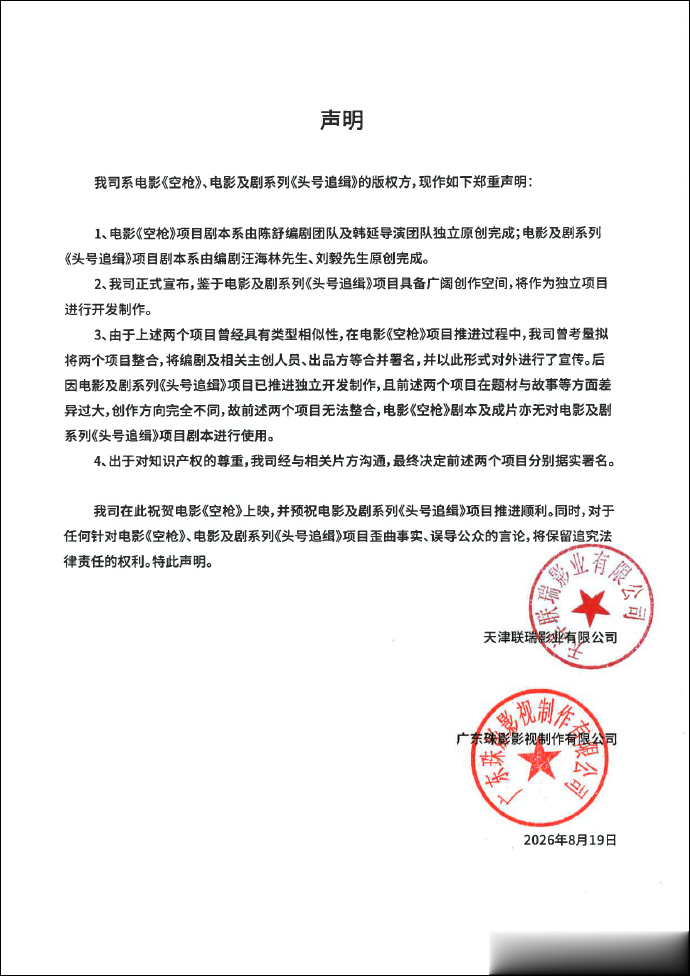 声明

我司系电影《空枪》、电影及剧系列《头号追缉》的版权方，现作如下郑重声明：

1、电影《空枪》项目剧本系由陈舒编剧团队及韩延导演团队独立原创完成；电影及剧系列《头号追缉》项目剧本系由编剧汪海林先生、刘毅先生原创完成。

2、我司正式宣布，鉴于电影及剧系列《头号追缉》项目具备广阔创作空间，将作为独立项目进行开发制作。

3、由于上述两个项目曾经具有类型相似性，在电影《空枪》项目推进过程中，我司曾考量拟将两个项目整合，将编剧及相关主创人员、出品方等合并署名，并以此形式对外进行了宣传。后因电影及剧系列《头号追缉》项目已推进独立开发制作，且前述两个项目在题材与故事等方面差异过大，创作方向完全不同，故前述两个项目无法整合，电影《空枪》剧本及成片亦无对电影及剧系列《头号追缉》项目剧本进行使用。

4、出于对知识产权的尊重，我司经与相关片方沟通，最终决定前述两个项目分别据实署名。

我司在此祝贺电影《空枪》上映，并预祝电影及剧系列《头号追缉》项目推进顺利。同时，对于任何针对电影《空枪》、电影及剧系列《头号追缉》项目歪曲事实、误导公众的言论，将保留追究法律责任的权利。特此声明。

天津联瑞影业有限公司

天津联瑞影业有限公司

广东珠影影视制作有限公司

广东珠影影视制作有限公司

2026年8月19日